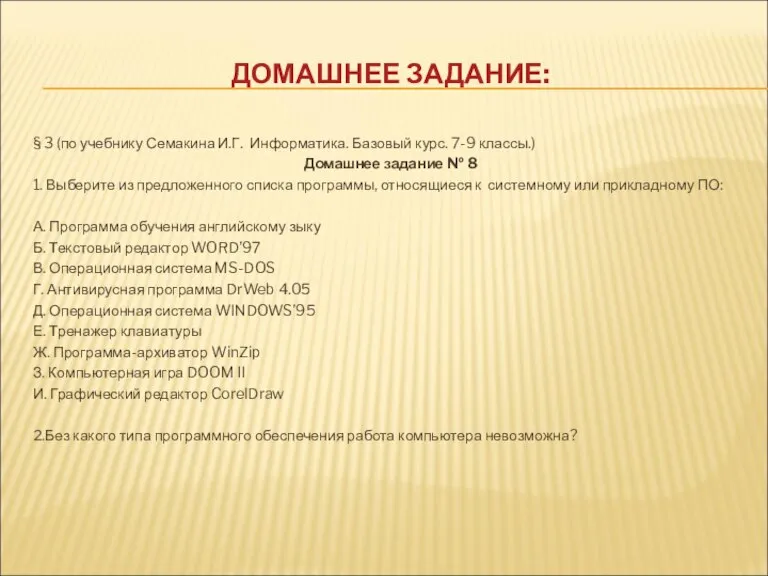 ДОМАШНЕЕ ЗАДАНИЕ:

§ 3 (по учебнику Семакина И.Г. Информатика. Базовый курс. 7-9 классы.)

Домашнее задание № 8

1. Выберите из предложенного списка программы, относящиеся к системному или прикладному ПО:

А. Программа обучения английскому зыку
Б. Текстовый редактор WORD'97
В. Операционная система MS-DOS
Г. Антивирусная программа DrWeb 4.05
Д. Операционная система WINDOWS'95
Е. Тренажер клавиатуры
Ж. Программа-архиватор WinZip
З. Компьютерная игра DOOM II
И. Графический редактор CorelDraw

2.Без какого типа программного обеспечения работа компьютера невозможна?